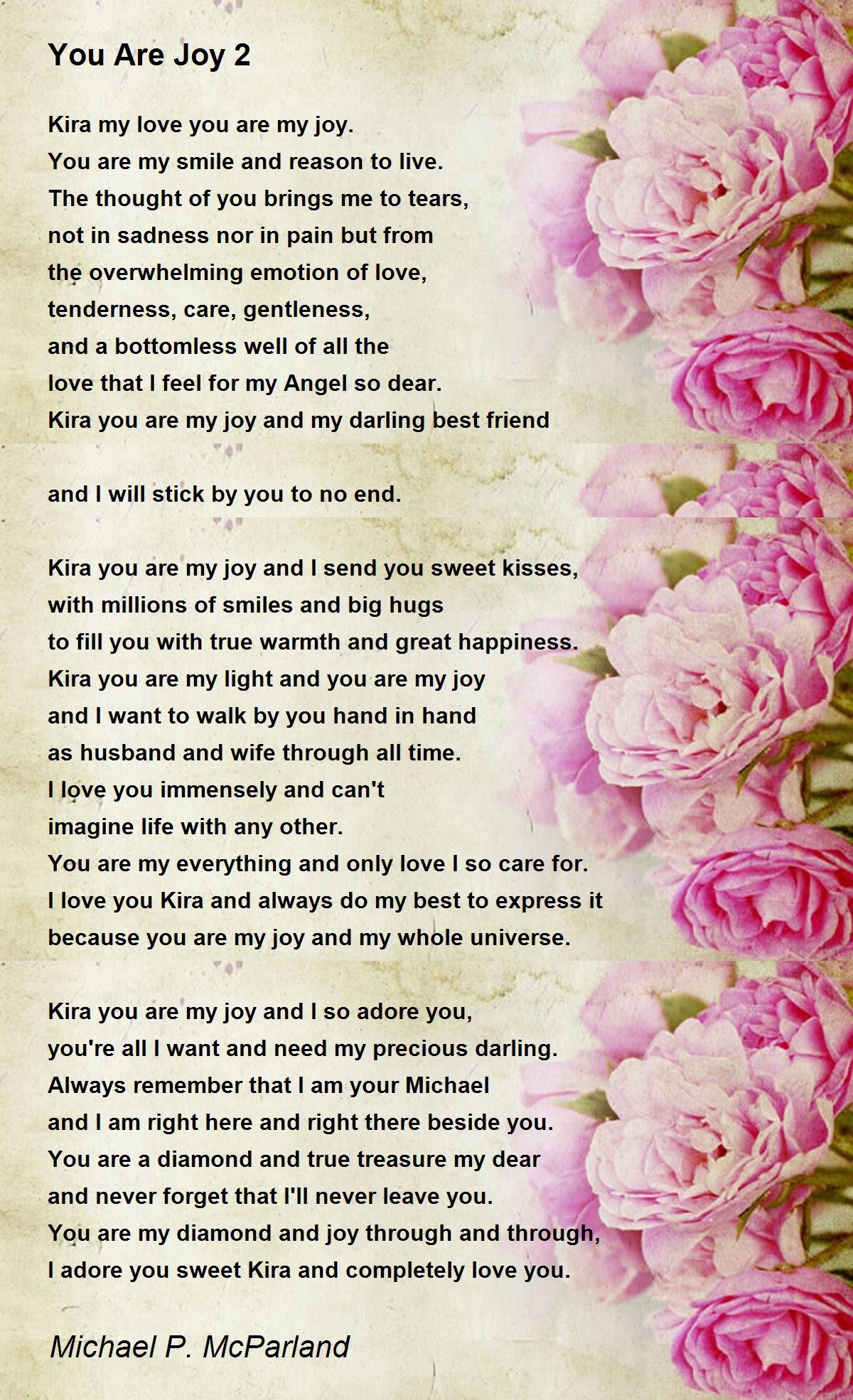 You Are Joy 2

Kira my love you are my joy.
You are my smile and reason to live.
The thought of you brings me to tears,
not in sadness nor in pain but from
the overwhelming emotion of love,
tenderness, care, gentleness,
and a bottomless well of all the
love that I feel for my Angel so dear.
Kira you are my joy and my darling best friend

and I will stick by you to no end.

Kira you are my joy and I send you sweet kisses,
with millions of smiles and big hugs
to fill you with true warmth and great happiness.
Kira you are my light and you are my joy
and I want to walk by you hand in hand
as husband and wife through all time.
I love you immensely and can't
imagine life with any other.
You are my everything and only love I so care for.
I love you Kira and always do my best to express it
because you are my joy and my whole universe.

Kira you are my joy and I so adore you,
you're all I want and need my precious darling.
Always remember that I am your Michael
and I am right here and right there beside you.
You are a diamond and true treasure my dear
and never forget that I'll never leave you.
You are my diamond and joy through and through,
I adore you sweet Kira and completely love you.

Michael P. McParland